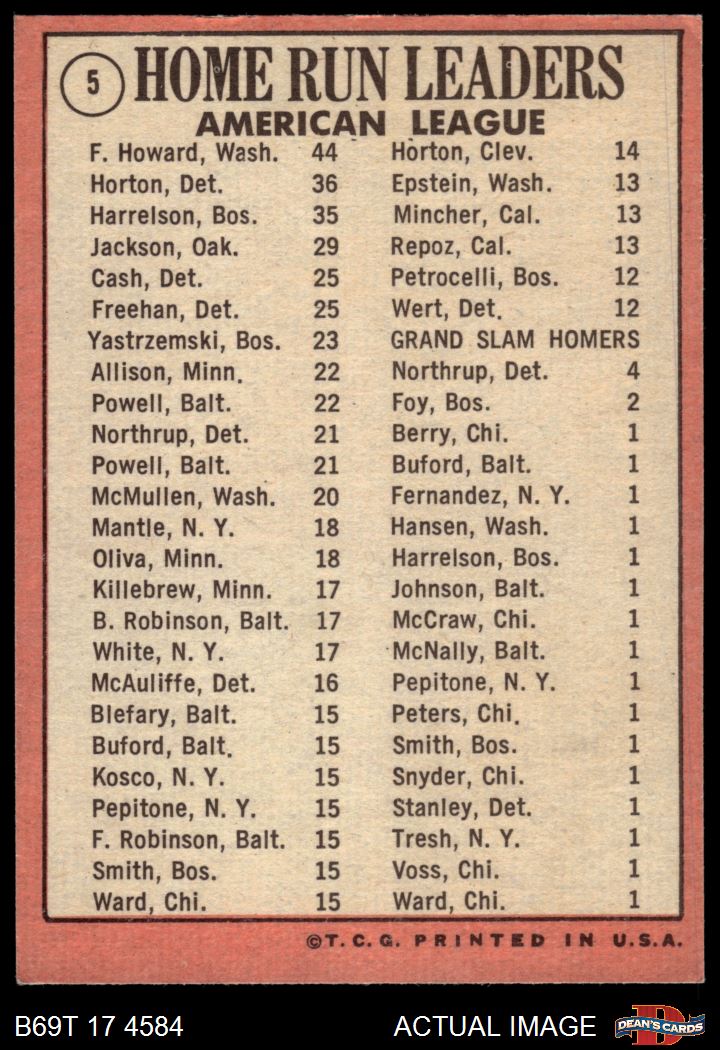 5 HOME RUN LEADERS
AMERICAN LEAGUE

F. Howard, Wash. 44
Horton, Det. 36
Harrelson, Bos. 35
Jackson, Oak. 29
Cash, Det. 25
Freehan, Det. 25
Yastrzemski, Bos. 23
Allison, Minn. 22
Powell, Balt. 22
Northrup, Det. 21
Powell, Balt. 21
McMullen, Wash. 20
Mantle, N. Y. 18
Oliva, Minn. 18
Killebrew, Minn. 17
B. Robinson, Balt. 17
White, N. Y. 17
McAuliffe, Det. 16
Blefary, Balt. 15
Buford, Balt. 15
Kosco, N. Y. 15
Pepitone, N. Y. 15
F. Robinson, Balt. 15
Smith, Bos. 15
Ward, Chi. 15

Horton, Clev. 14
Epstein, Wash. 13
Mincher, Cal. 13
Repoz, Cal. 13
Petrocelli, Bos. 12
Wert, Det. 12
GRAND SLAM HOMERS
Northrup, Det. 4
Foy, Bos. 2
Berry, Chi. 1
Buford, Balt. 1
Fernandez, N. Y. 1
Hansen, Wash. 1
Harrelson, Bos. 1
Johnson, Balt. 1
McCraw, Chi. 1
McNally, Balt. 1
Pepitone, N. Y. 1
Peters, Chi. 1
Smith, Bos. 1
Snyder, Chi. 1
Stanley, Det. 1
Tresh, N. Y. 1
Voss, Chi. 1
Ward, Chi. 1

©T.C.G. PRINTED IN U.S.A.

B69T 17 4584
ACTUAL IMAGE
DEAN'S CARDS